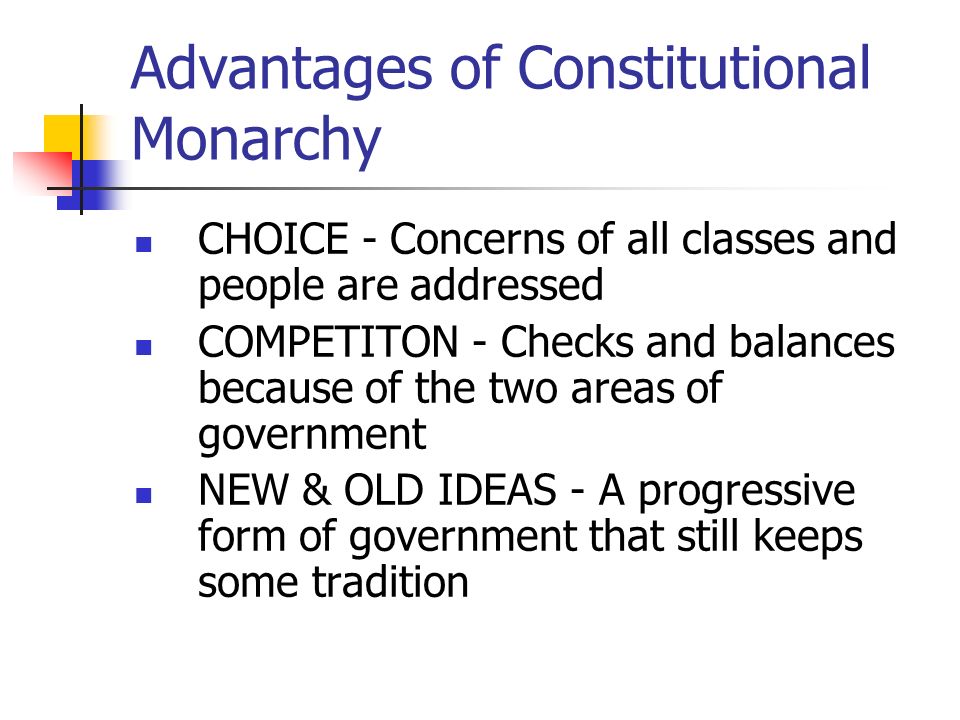 Advantages of Constitutional Monarchy

- CHOICE - Concerns of all classes and people are addressed
- COMPETITON - Checks and balances because of the two areas of government
- NEW & OLD IDEAS - A progressive form of government that still keeps some tradition